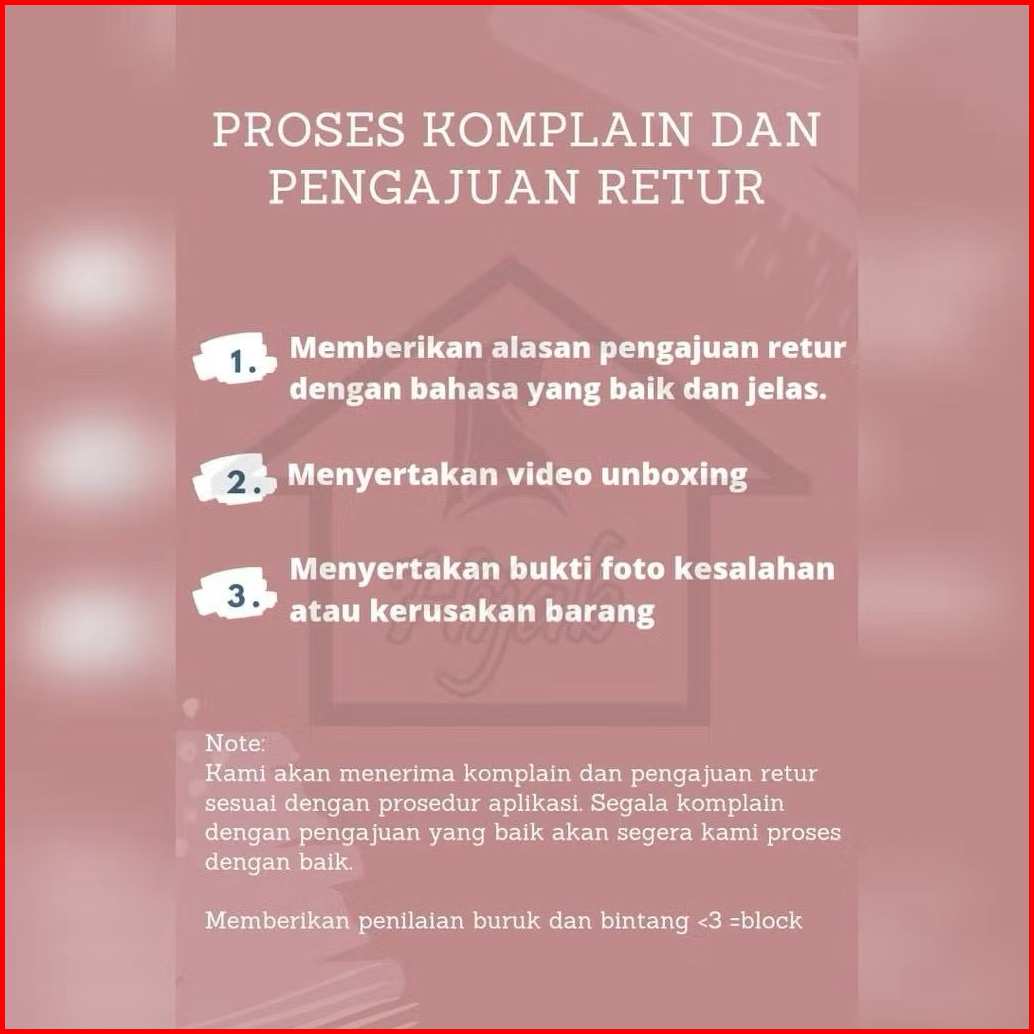 PROSES KOMPLAIN DAN PENGAJUAN RETUR

1. Memberikan alasan pengajuan retur dengan bahasa yang baik dan jelas.

2. Menyertakan video unboxing

3. Menyertakan bukti foto kesalahan atau kerusakan barang

Note:
Kami akan menerima komplain dan pengajuan retur sesuai dengan prosedur aplikasi. Segala komplain dengan pengajuan yang baik akan segera kami proses dengan baik.

Memberikan penilaian buruk dan bintang <3 =block